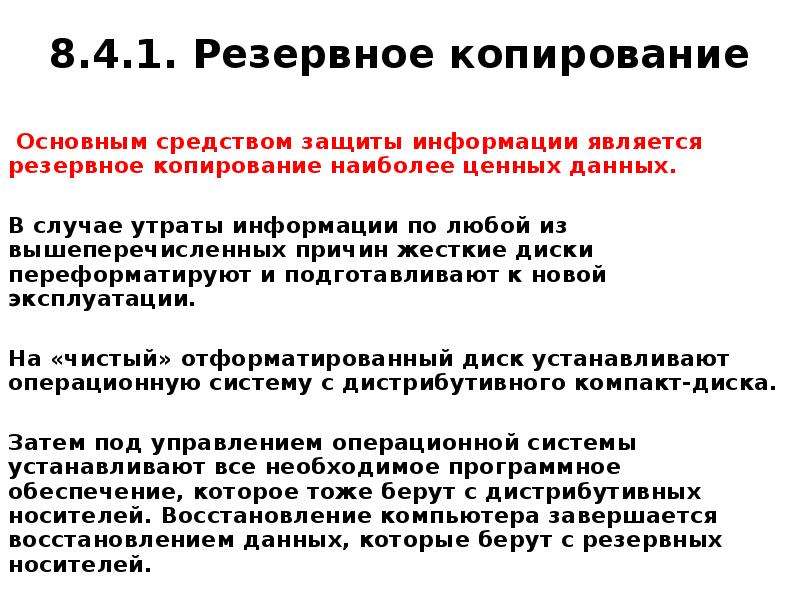 8.4.1. Резервное копирование

Основным средством защиты информации является резервное копирование наиболее ценных данных.

В случае утраты информации по любой из вышеперечисленных причин жесткие диски переформатируют и подготавливают к новой эксплуатации.

На «чистый» отформатированный диск устанавливают операционную систему с дистрибутивного компакт-диска.

Затем под управлением операционной системы устанавливают все необходимое программное обеспечение, которое тоже берут с дистрибутивных носителей. Восстановление компьютера завершается восстановлением данных, которые берут с резервных носителей.